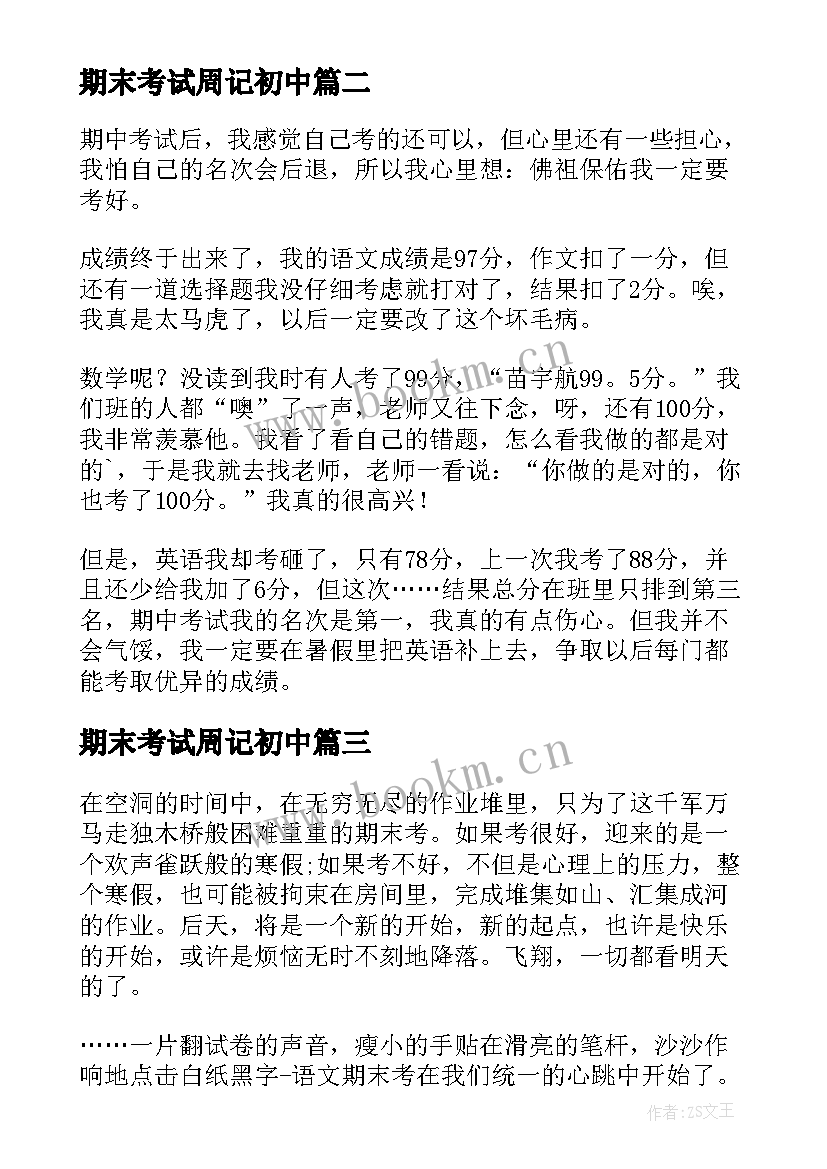 期末考试周记初中篇二

期中考试后，我感觉自己考的还可以，但心里还有一些担心，我怕自己的名次会后退，所以我心里想：佛祖保佑我一定要考好。

成绩终于出来了，我的语文成绩是97分，作文扣了一分，但还有一道选择题我没仔细考虑就打对了，结果扣了2分。唉，我真是太马虎了，以后一定要改了这个坏毛病。

数学呢？没读到我时有人考了99分，“苗宇航99。5分。”我们班的人都“噢”了一声，老师又往下念，呀，还有100分，我非常羡慕他。我看了看自己的错题，怎么看我做的都是对的`，于是我就去找老师，老师一看说：“你做的是对的，你也考了100分。”我真的很高兴！

但是，英语我却考砸了，只有78分，上一次我考了88分，并且还少给我加了6分，但这次……结果总分在班里只排到第三名，期中考试我的名次是第一，我真的有点伤心。但我并不会气馁，我一定要在暑假里把英语补上去，争取以后每门都能考取优异的成绩。

期末考试周记初中篇三

在空洞的时间中，在无穷无尽的作业堆里，只为了这千军万马走独木桥般困难重重的期末考。如果考很好，迎来的是一个欢声雀跃般的寒假;如果考不好，不但是心理上的压力，整个寒假，也可能被拘束在房间里，完成堆集如山、汇集成河的作业。后天，将是一个新的开始，新的起点，也许是快乐的开始，或许是烦恼无时不刻地降落。飞翔，一切都看明天的了。

……一片翻试卷的声音，瘦小的手贴在滑亮的笔杆，沙沙作响地点击白纸黑字-语文期末考在我们统一的心跳中开始了。

www.bookm.cn

www.bookm.cn

作者：ZS文王